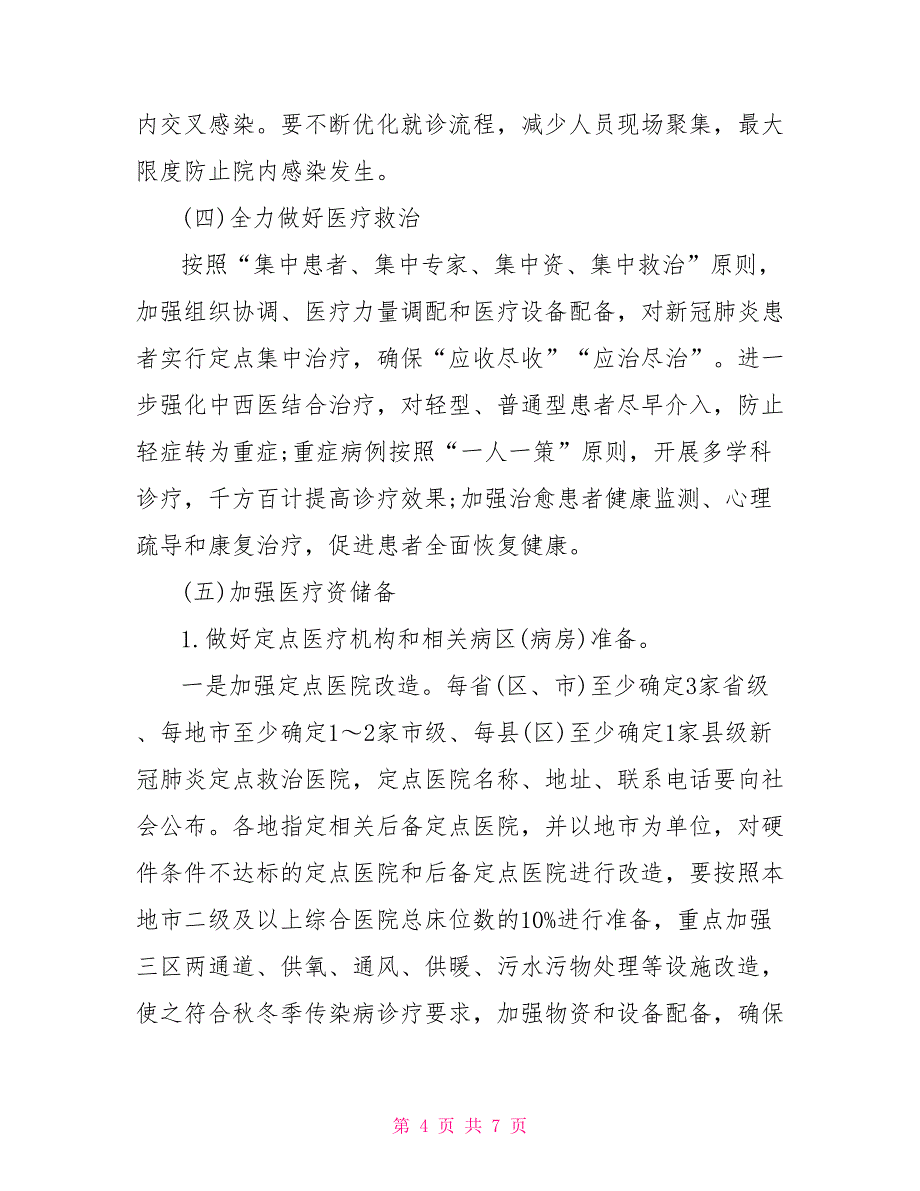 内交叉感染。要不断优化就诊流程，减少人员现场聚集，最大限度防止院内感染发生。

(四)全力做好医疗救治

按照“集中患者、集中专家、集中资、集中救治”原则，加强组织协调、医疗力量调配和医疗设备配备，对新冠肺炎患者实行定点集中治疗，确保“应收尽收”“应治尽治”。进一步强化中西医结合治疗，对轻型、普通型患者尽早介入，防止轻症转为重症;重症病例按照“一人一策”原则，开展多学科诊疗，千方百计提高诊疗效果;加强治愈患者健康监测、心理疏导和康复治疗，促进患者全面恢复健康。

(五)加强医疗资储备

1.做好定点医疗机构和相关病区(病房)准备。

一是加强定点医院改造。每省(区、市)至少确定3家省级、每地市至少确定1～2家市级、每县(区)至少确定1家县级新冠肺炎定点救治医院，定点医院名称、地址、联系电话要向社会公布。各地指定相关后备定点医院，并以地市为单位，对硬件条件不达标的定点医院和后备定点医院进行改造，要按照本地市二级及以上综合医院总床位数的10%进行准备，重点加强三区两通道、供氧、通风、供暖、污水污物处理等设施改造，使之符合秋冬季传染病诊疗要求，加强物资和设备配备，确保

第 4 页 共 7 页